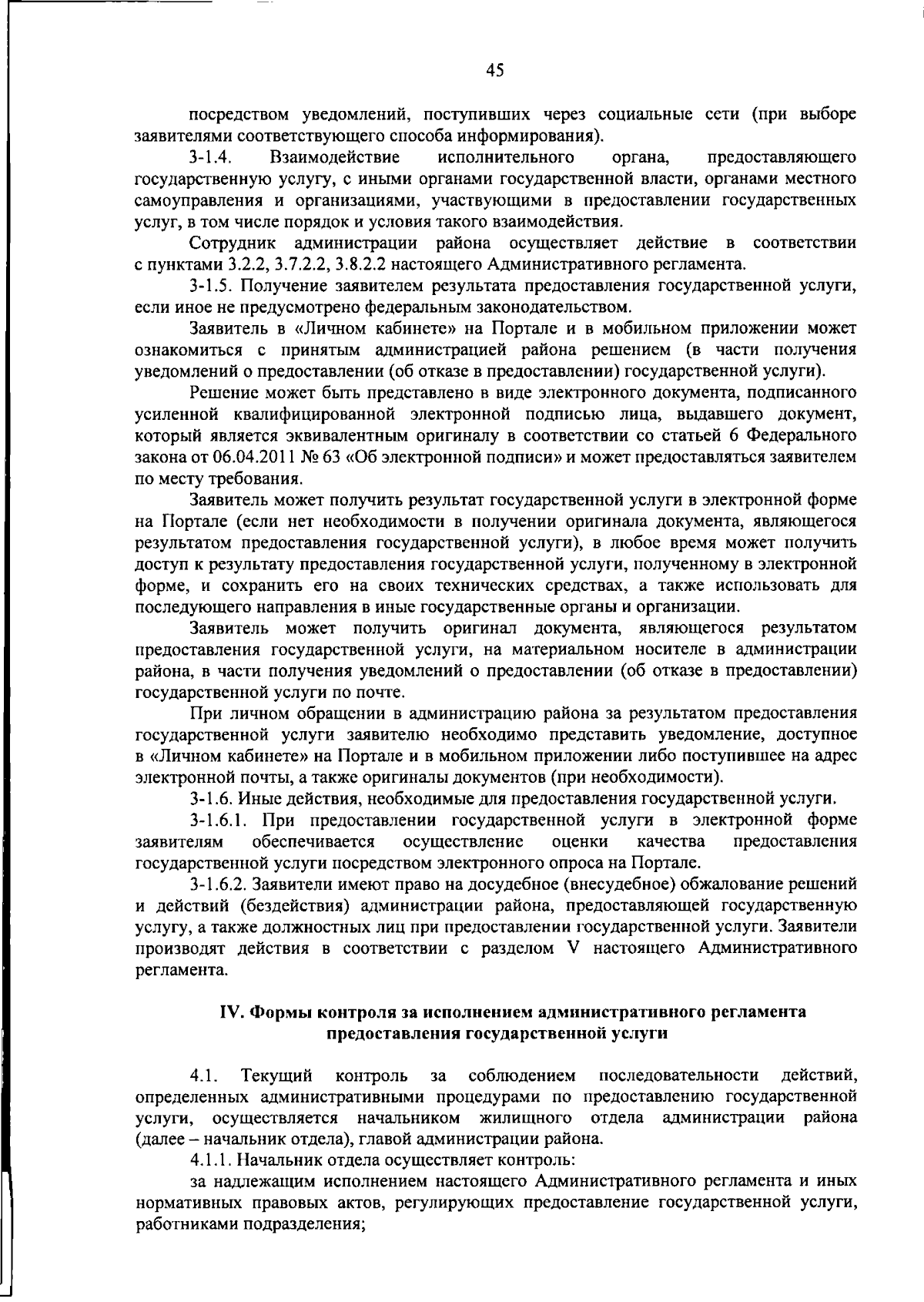 45

посредством уведомлений, поступивших через социальные сети (при выборе заявителями соответствующего способа информирования).

3-1.4. Взаимодействие исполнительного органа, предоставляющего государственную услугу, с иными органами государственной власти, органами местного самоуправления и организациями, участвующими в предоставлении государственных услуг, в том числе порядок и условия такого взаимодействия.

Сотрудник администрации района осуществляет действие в соответствии с пунктами 3.2.2, 3.7.2.2, 3.8.2.2 настоящего Административного регламента.

3-1.5. Получение заявителем результата предоставления государственной услуги, если иное не предусмотрено федеральным законодательством.

Заявитель в «Личном кабинете» на Портале и в мобильном приложении может ознакомиться с принятым администрацией района решением (в части получения уведомлений о предоставлении (об отказе в предоставлении) государственной услуги).

Решение может быть представлено в виде электронного документа, подписанного усиленной квалифицированной электронной подписью лица, выдавшего документ, который является эквивалентным оригиналу в соответствии со статьей 6 Федерального закона от 06.04.2011 № 63 «Об электронной подписи» и может предоставляться заявителем по месту требования.

Заявитель может получить результат государственной услуги в электронной форме на Портале (если нет необходимости в получении оригинала документа, являющегося результатом предоставления государственной услуги), в любое время может получить доступ к результату предоставления государственной услуги, полученному в электронной форме, и сохранить его на своих технических средствах, а также использовать для последующего направления в иные государственные органы и организации.

Заявитель может получить оригинал документа, являющегося результатом предоставления государственной услуги, на материальном носителе в администрации района, в части получения уведомлений о предоставлении (об отказе в предоставлении) государственной услуги по почте.

При личном обращении в администрацию района за результатом предоставления государственной услуги заявителю необходимо представить уведомление, доступное в «Личном кабинете» на Портале и в мобильном приложении либо поступившее на адрес электронной почты, а также оригиналы документов (при необходимости).

3-1.6. Иные действия, необходимые для предоставления государственной услуги.

3-1.6.1. При предоставлении государственной услуги в электронной форме заявителям обеспечивается осуществление оценки качества предоставления государственной услуги посредством электронного опроса на Портале.

3-1.6.2. Заявители имеют право на досудебное (внесудебное) обжалование решений и действий (бездействия) администрации района, предоставляющей государственную услугу, а также должностных лиц при предоставлении государственной услуги. Заявители производят действия в соответствии с разделом V настоящего Административного регламента.

IV. Формы контроля за исполнением административного регламента предоставления государственной услуги

4.1. Текущий контроль за соблюдением последовательности действий, определенных административными процедурами по предоставлению государственной услуги, осуществляется начальником жилищного отдела администрации района (далее – начальник отдела), главой администрации района.

4.1.1. Начальник отдела осуществляет контроль:

за надлежащим исполнением настоящего Административного регламента и иных нормативных правовых актов, регулирующих предоставление государственной услуги, работниками подразделения;